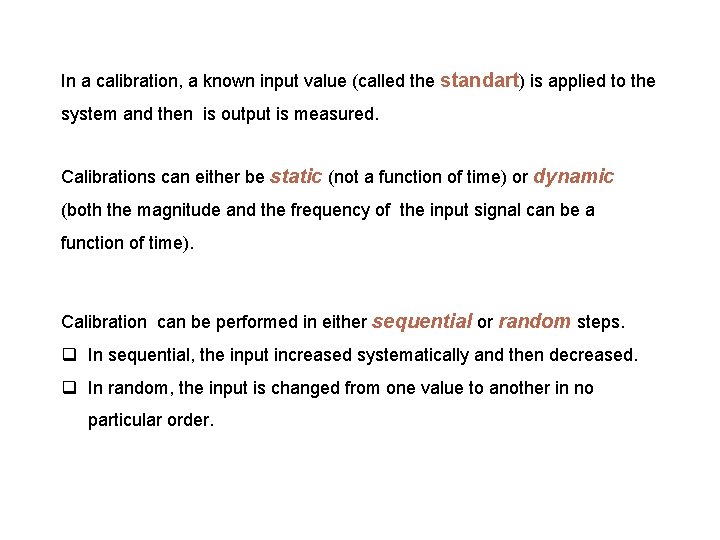 In a calibration, a known input value (called the standart) is applied to the system and then is output is measured.

Calibrations can either be static (not a function of time) or dynamic (both the magnitude and the frequency of the input signal can be a function of time).

Calibration can be performed in either sequential or random steps.

❑ In sequential, the input increased systematically and then decreased.

❑ In random, the input is changed from one value to another in no particular order.